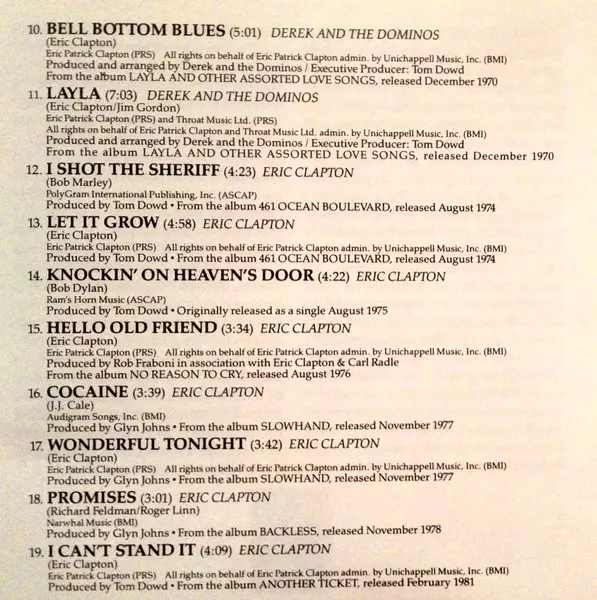 10. BELL BOTTOM BLUES (5:01) DEREK AND THE DOMINOS
(Eric Clapton)
Eric Patrick Clapton (PRS) All rights on behalf of Eric Patrick Clapton admin. by Unichappell Music, Inc. (BMI)
Produced and arranged by Derek and the Dominos / Executive Producer: Tom Dowd
From the album LAYLA AND OTHER ASSORTED LOVE SONGS, released December 1970

11. LAYLA (7:03) DEREK AND THE DOMINOS
(Eric Clapton/Jim Gordon)
Eric Patrick Clapton (PRS) and Throat Music Ltd. (PRS)
All rights on behalf of Eric Patrick Clapton and Throat Music Ltd. admin. by Unichappell Music, Inc. (BMI)
Produced and arranged by Derek and the Dominos / Executive Producer: Tom Dowd
From the album LAYLA AND OTHER ASSORTED LOVE SONGS, released December 1970

12. I SHOT THE SHERIFF (4:23) ERIC CLAPTON
(Bob Marley)
PolyGram International Publishing, Inc. (ASCAP)
Produced by Tom Dowd • From the album 461 OCEAN BOULEVARD, released August 1974

13. LET IT GROW (4:58) ERIC CLAPTON
(Eric Clapton)
Eric Patrick Clapton (PRS) All rights on behalf of Eric Patrick Clapton admin. by Unichappell Music, Inc. (BMI)
Produced by Tom Dowd • From the album 461 OCEAN BOULEVARD, released August 1974

14. KNOCKIN' ON HEAVEN'S DOOR (4:22) ERIC CLAPTON
(Bob Dylan)
Ram's Horn Music (ASCAP)
Produced by Tom Dowd • Originally released as a single August 1975

15. HELLO OLD FRIEND (3:34) ERIC CLAPTON
(Eric Clapton)
Eric Patrick Clapton (PRS) All rights on behalf of Eric Patrick Clapton admin. by Unichappell Music, Inc. (BMI)
Produced by Rob Fraboni in association with Eric Clapton & Carl Radle
From the album NO REASON TO CRY, released August 1976

16. COCAINE (3:39) ERIC CLAPTON
(J.J. Cale)
Audigram Songs, Inc. (BMI)
Produced by Glyn Johns • From the album SLOWHAND, released November 1977

17. WONDERFUL TONIGHT (3:42) ERIC CLAPTON
(Eric Clapton)
Eric Patrick Clapton (PRS) All rights on behalf of Eric Patrick Clapton admin. by Unichappell Music, Inc. (BMI)
Produced by Glyn Johns • From the album SLOWHAND, released November 1977

18. PROMISES (3:01) ERIC CLAPTON
(Richard Feldman/Roger Linn)
Narwhal Music (BMI)
Produced by Glyn Johns • From the album BACKLESS, released November 1978

19. I CAN'T STAND IT (4:09) ERIC CLAPTON
(Eric Clapton)
Eric Patrick Clapton (PRS) All rights on behalf of Eric Patrick Clapton admin. by Unichappell Music, Inc. (BMI)
Produced by Tom Dowd • From the album ANOTHER TICKET, released February 1981